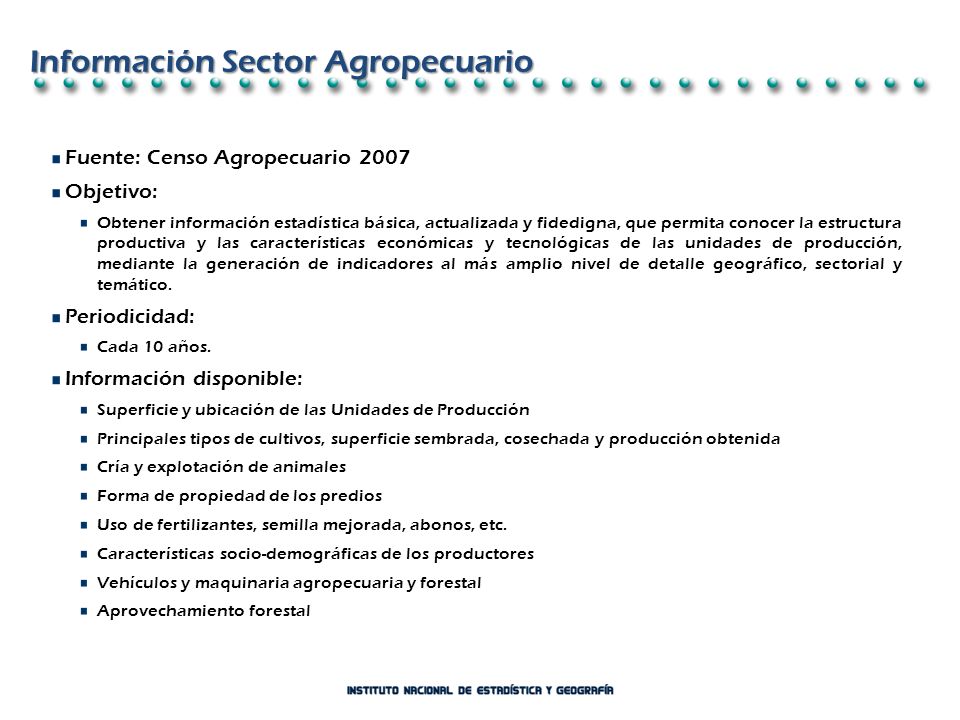 Información Sector Agropecuario

Fuente: Censo Agropecuario 2007

Objetivo:

Obtener información estadística básica, actualizada y fidedigna, que permita conocer la estructura productiva y las características económicas y tecnológicas de las unidades de producción, mediante la generación de indicadores al más amplio nivel de detalle geográfico, sectorial y temático.

Periodicidad:

Cada 10 años.

Información disponible:

Superficie y ubicación de las Unidades de Producción

Principales tipos de cultivos, superficie sembrada, cosechada y producción obtenida

Cría y explotación de animales

Forma de propiedad de los predios

Uso de fertilizantes, semilla mejorada, abonos, etc.

Características socio-demográficas de los productores

Vehículos y maquinaria agropecuaria y forestal

Aprovechamiento forestal

INSTITUTO NACIONAL DE ESTADÍSTICA Y GEOGRAFÍA